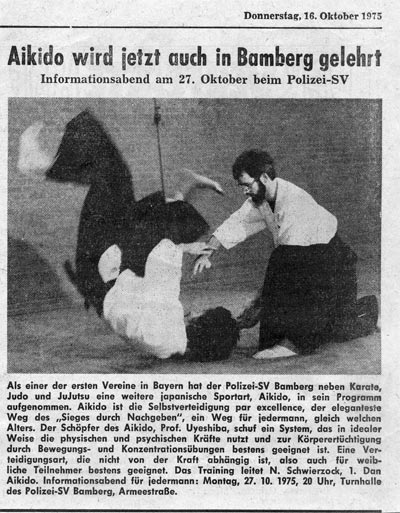 Donnerstag, 16. Oktober 1975

Aikido wird jetzt auch in Bamberg gelehrt

Informationsabend am 27. Oktober beim Polizei-SV

Als einer der ersten Vereine in Bayern hat der Polizei-SV Bamberg neben Karate, Judo und JuJutsu eine weitere japanische Sportart, Aikido, in sein Programm aufgenommen. Aikido ist die Selbstverteidigung par excellence, der eleganteste Weg des „Sieges durch Nachgeben", ein Weg für jedermann, gleich welchen Alters. Der Schöpfer des Aikido, Prof. Uyeshiba, schuf ein System, das in idealer Weise die physischen und psychischen Kräfte nutzt und zur Körperertüchtigung durch Bewegungs- und Konzentrationsübungen bestens geeignet ist. Eine Verteidigungsart, die nicht von der Kraft abhängig ist, also auch für weibliche Teilnehmer bestens geeignet. Das Training leitet N. Schwierzock, 1. Dan Aikido. Informationsabend für jedermann: Montag, 27. 10. 1975, 20 Uhr, Turnhalle des Polizei-SV Bamberg, Armeestraße.